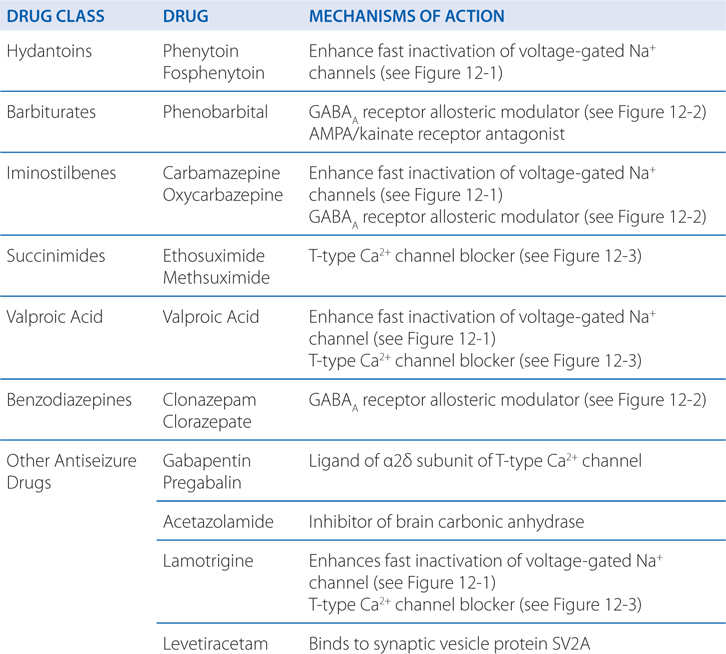 | DRUG CLASS | DRUG | MECHANISMS OF ACTION |
|---|---|---|
| Hydantoins | Phenytoin Fosphenytoin | Enhance fast inactivation of voltage-gated $Na^+$ channels (see Figure 12-1) |
| Barbiturates | Phenobarbital | $GABA_A$ receptor allosteric modulator (see Figure 12-2) AMPA/kainate receptor antagonist |
| Iminostilbenes | Carbamazepine Oxycarbazepine | Enhance fast inactivation of voltage-gated $Na^+$ channels (see Figure 12-1) $GABA_A$ receptor allosteric modulator (see Figure 12-2) |
| Succinimides | Ethosuximide Methsuximide | T-type $Ca^{2+}$ channel blocker (see Figure 12-3) |
| Valproic Acid | Valproic Acid | Enhance fast inactivation of voltage-gated $Na^+$ channel (see Figure 12-1) T-type $Ca^{2+}$ channel blocker (see Figure 12-3) |
| Benzodiazepines | Clonazepam Clorazepate | $GABA_A$ receptor allosteric modulator (see Figure 12-2) |
| Other Antiseizure Drugs | Gabapentin Pregabalin | Ligand of α2δ subunit of T-type $Ca^{2+}$ channel |
| | Acetazolamide | Inhibitor of brain carbonic anhydrase |
| | Lamotrigine | Enhances fast inactivation of voltage-gated $Na^+$ channel (see Figure 12-1) T-type $Ca^{2+}$ channel blocker (see Figure 12-3) |
| | Levetiracetam | Binds to synaptic vesicle protein SV2A |